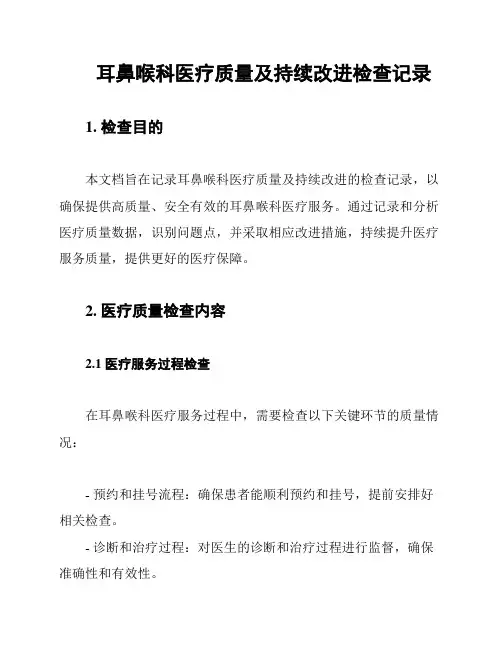 耳鼻喉科医疗质量及持续改进检查记录

1. 检查目的

本文档旨在记录耳鼻喉科医疗质量及持续改进的检查记录，以确保提供高质量、安全有效的耳鼻喉科医疗服务。通过记录和分析医疗质量数据，识别问题点，并采取相应改进措施，持续提升医疗服务质量，提供更好的医疗保障。

2. 医疗质量检查内容

2.1 医疗服务过程检查

在耳鼻喉科医疗服务过程中，需要检查以下关键环节的质量情况：

- 预约和挂号流程：确保患者能顺利预约和挂号，提前安排好相关检查。
- 诊断和治疗过程：对医生的诊断和治疗过程进行监督，确保准确性和有效性。